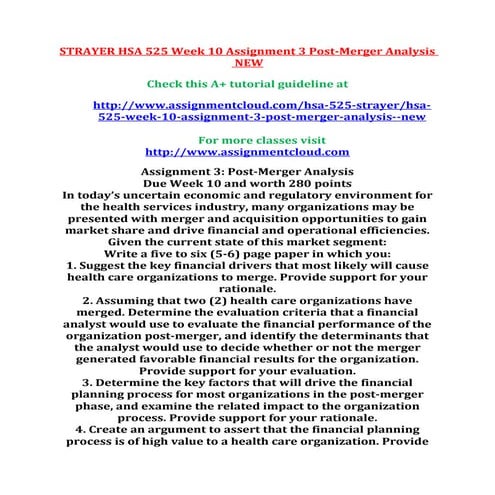 STRAYER HSA 525 Week 10 Assignment 3 Post-Merger Analysis NEW

Check this A+ tutorial guideline at

http://www.assignmentcloud.com/hsa-525-strayer/hsa-525-week-10-assignment-3-post-merger-analysis--new

For more classes visit
http://www.assignmentcloud.com

Assignment 3: Post-Merger Analysis
Due Week 10 and worth 280 points
In today's uncertain economic and regulatory environment for the health services industry, many organizations may be presented with merger and acquisition opportunities to gain market share and drive financial and operational efficiencies.
Given the current state of this market segment:
Write a five to six (5-6) page paper in which you:
1. Suggest the key financial drivers that most likely will cause health care organizations to merge. Provide support for your rationale.
2. Assuming that two (2) health care organizations have merged. Determine the evaluation criteria that a financial analyst would use to evaluate the financial performance of the organization post-merger, and identify the determinants that the analyst would use to decide whether or not the merger generated favorable financial results for the organization. Provide support for your evaluation.
3. Determine the key factors that will drive the financial planning process for most organizations in the post-merger phase, and examine the related impact to the organization process. Provide support for your rationale.
4. Create an argument to assert that the financial planning process is of high value to a health care organization. Provide